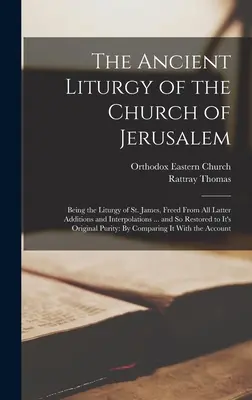 The Ancient Liturgy of the Church of Jerusalem

Orthodox Eastern Church
Rattray Thomas

Being the Liturgy of St. James, Freed From All Latter Additions and Interpolations ... and So Restored to It's Original Purity: By Comparing It With the Account